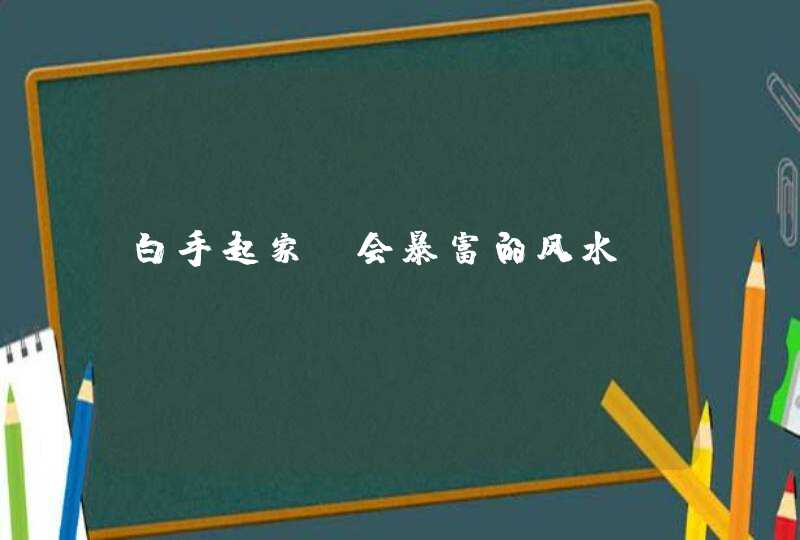 白手起家 会暴富的风水